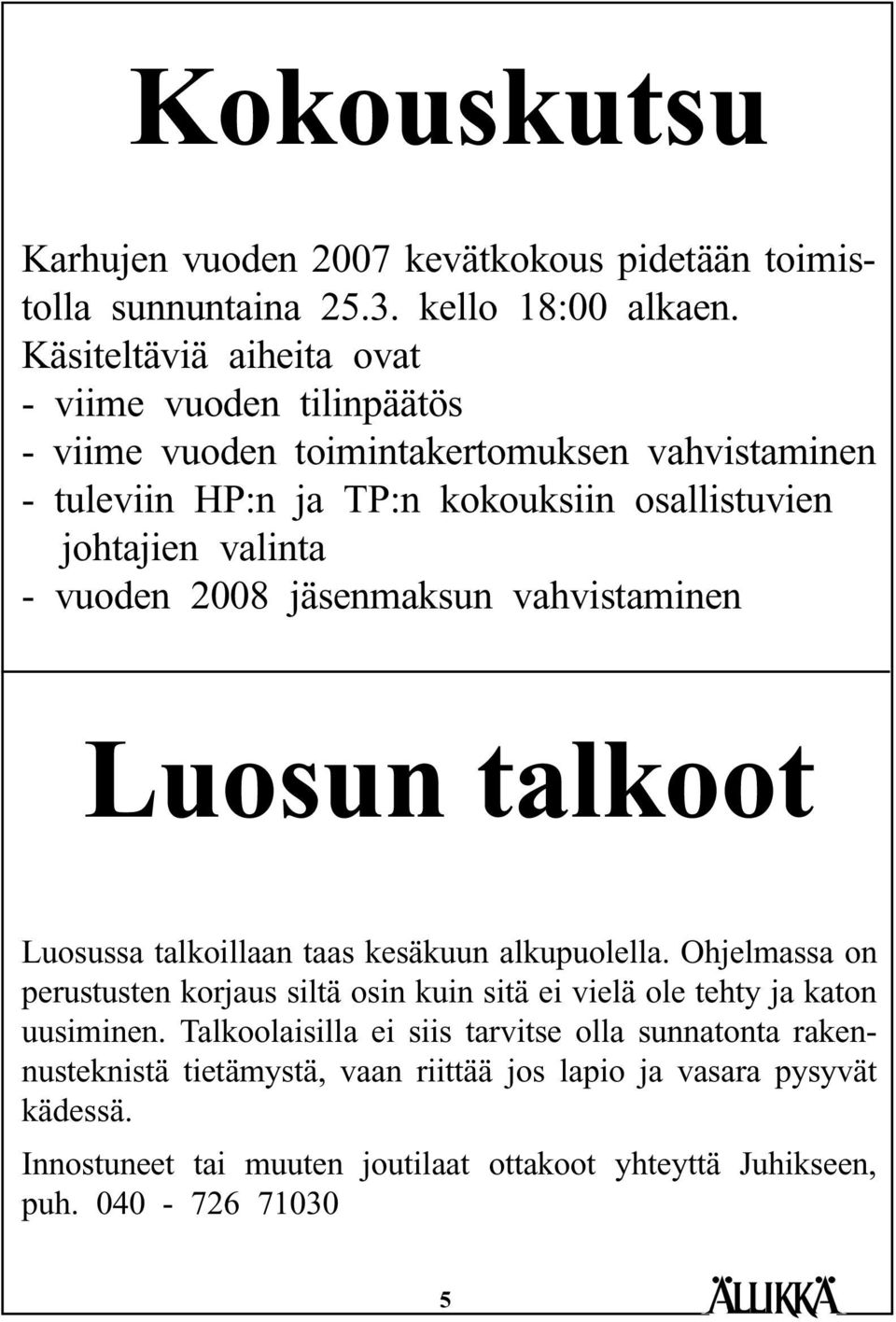 Kokouskutsu

Karhujen vuoden 2007 kevätkokous pidetään toimistolla sunnuntaina 25.3. kello 18:00 alkaen.
Käsiteltäviä aiheita ovat
- viime vuoden tilinpäätös
- viime vuoden toimintakertomuksen vahvistaminen
- tuleviin HP:n ja TP:n kokouksiin osallistuvien johtajien valinta
- vuoden 2008 jäsenmaksun vahvistaminen

Luosun talkoot

Luosussa talkoillaan taas kesäkuun alkupuolella. Ohjelmassa on perustusten korjaus siltä osin kuin sitä ei vielä ole tehty ja katon uusiminen. Talkoolaisilla ei siis tarvitse olla sunnatonta rakennusteknistä tietämystä, vaan riittää jos lapio ja vasara pysyvät kädessä.

Innostuneet tai muuten joutilaat ottakoot yhteyttä Juhikseen, puh. 040 - 726 71030

5

ÄLLIKKÄ